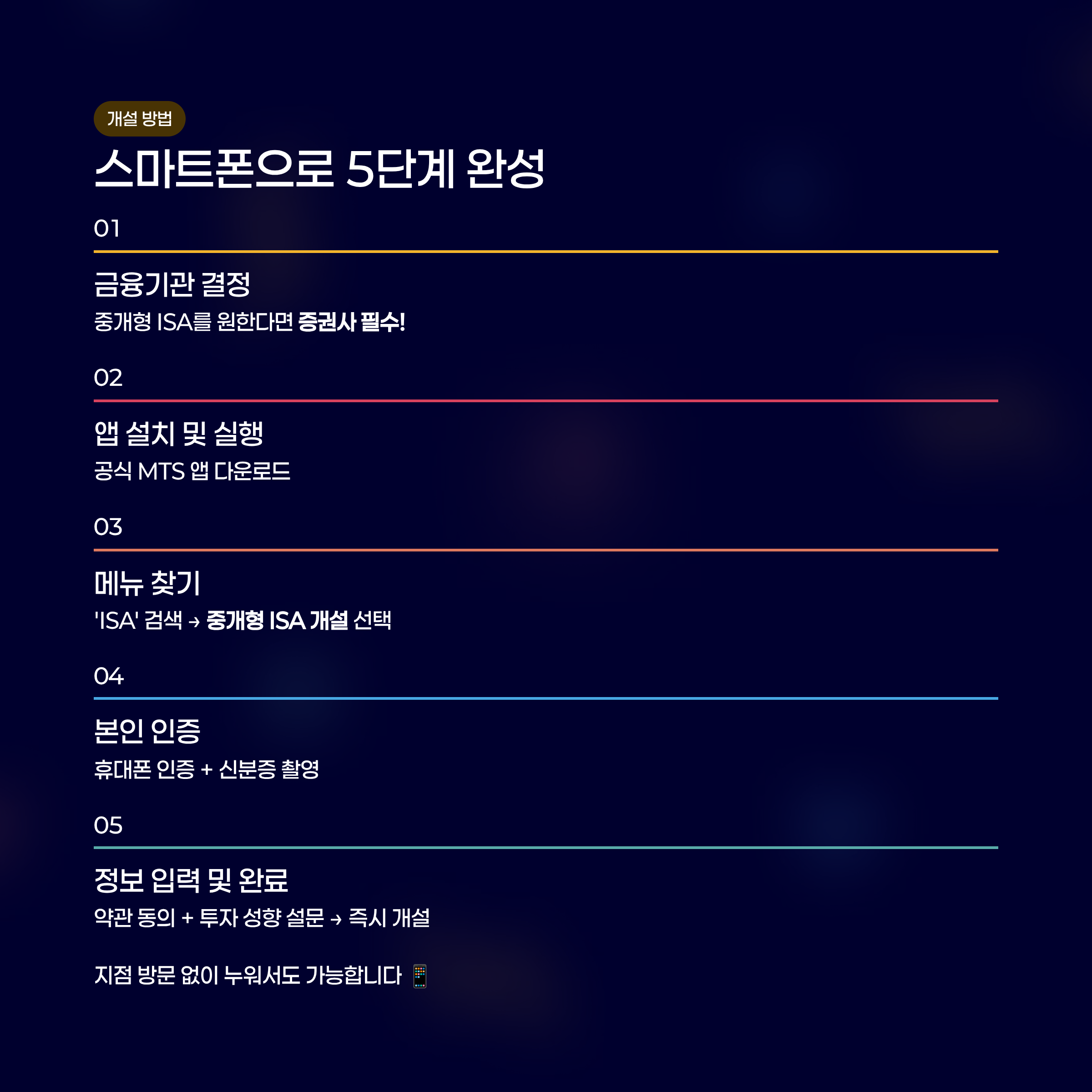 개설 방법

스마트폰으로 5단계 완성

01

금융기관 결정

중개형 ISA를 원한다면 증권사 필수!

02

앱 설치 및 실행

공식 MTS 앱 다운로드

03

메뉴 찾기

'ISA' 검색 → 중개형 ISA 개설 선택

04

본인 인증

휴대폰 인증 + 신분증 촬영

05

정보 입력 및 완료

약관 동의 + 투자 성향 설문 → 즉시 개설

지점 방문 없이 누워서도 가능합니다 📱